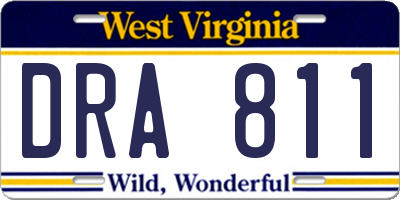 West Virginia

DRA 811

Wild, Wonderful